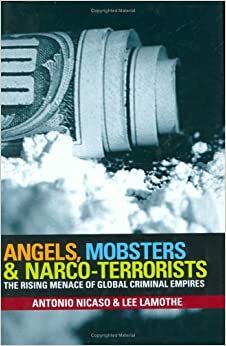 Copyrighted Material

ANGELS, MOBSTERS & NARCO-TERRORISTS

THE RISING MENACE OF GLOBAL CRIMINAL EMPIRES

ANTONIO NICASO & LEE LAMOTHE

Copyrighted Material